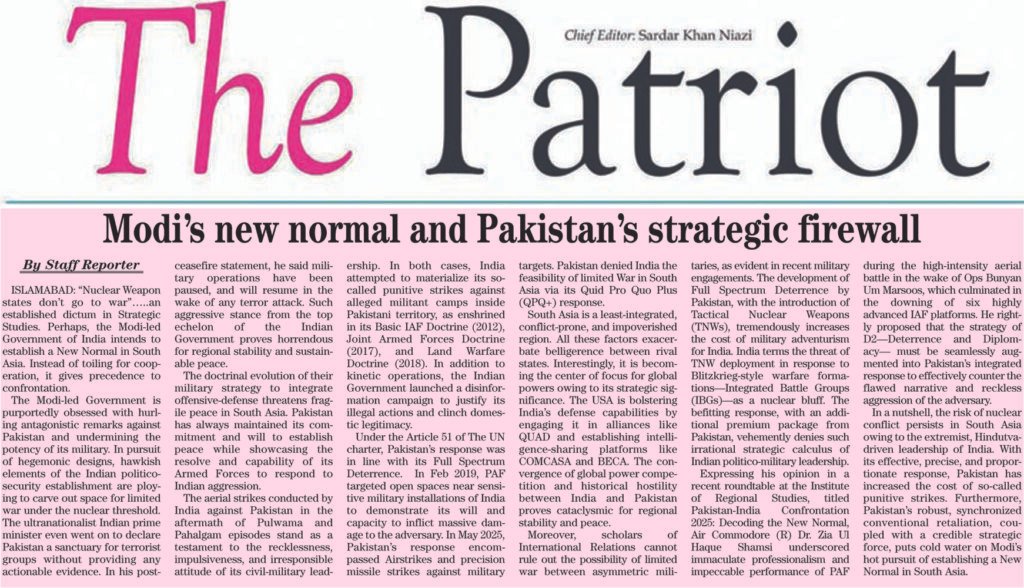 The Patriot

Chief Editor: Sardar Khan Niazi

Modi's new normal and Pakistan's strategic firewall

By Staff Reporter

ISLAMABAD: "Nuclear Weapon states don't go to war"…..an established dictum in Strategic Studies. Perhaps, the Modi-led Government of India intends to establish a New Normal in South Asia. Instead of toiling for cooperation, it gives precedence to confrontation.

The Modi-led Government is purportedly obsessed with hurling antagonistic remarks against Pakistan and undermining the potency of its military. In pursuit of hegemonic designs, hawkish elements of the Indian politico-security establishment are ploying to carve out space for limited war under the nuclear threshold. The ultranationalist Indian prime minister even went on to declare Pakistan a sanctuary for terrorist groups without providing any actionable evidence. In his post-ceasefire statement, he said military operations have been paused, and will resume in the wake of any terror attack. Such aggressive stance from the top echelon of the Indian Government proves horrendous for regional stability and sustainable peace.

The doctrinal evolution of their military strategy to integrate offensive-defense threatens fragile peace in South Asia. Pakistan has always maintained its commitment and will to establish peace while showcasing the resolve and capability of its Armed Forces to respond to Indian aggression.

The aerial strikes conducted by India against Pakistan in the aftermath of Pulwama and Pahalgam episodes stand as a testament to the recklessness, impulsiveness, and irresponsible attitude of its civil-military leadership. In both cases, India attempted to materialize its so-called punitive strikes against alleged militant camps inside Pakistani territory, as enshrined in its Basic IAF Doctrine (2012), Joint Armed Forces Doctrine (2017), and Land Warfare Doctrine (2018). In addition to kinetic operations, the Indian Government launched a disinformation campaign to justify its illegal actions and clinch domestic legitimacy.

Under the Article 51 of The UN charter, Pakistan's response was in line with its Full Spectrum Deterrence. In Feb 2019, PAF targeted open spaces near sensitive military installations of India to demonstrate its will and capacity to inflict massive damage to the adversary. In May 2025, Pakistan's response encompassed Airstrikes and precision missile strikes against military targets. Pakistan denied India the feasibility of limited War in South Asia via its Quid Pro Quo Plus (QPQ+) response.

South Asia is a least-integrated, conflict-prone, and impoverished region. All these factors exacerbate belligerence between rival states. Interestingly, it is becoming the center of focus for global powers owing to its strategic significance. The USA is bolstering India's defense capabilities by engaging it in alliances like QUAD and establishing intelligence-sharing platforms like COMCASA and BECA. The convergence of global power competition and historical hostility between India and Pakistan proves cataclysmic for regional stability and peace.

Moreover, scholars of International Relations cannot rule out the possibility of limited war between asymmetric militaries, as evident in recent military engagements. The development of Full Spectrum Deterrence by Pakistan, with the introduction of Tactical Nuclear Weapons (TNWs), tremendously increases the cost of military adventurism for India. India terms the threat of TNW deployment in response to Blitzkrieg-style warfare formations—Integrated Battle Groups (IBGs)—as a nuclear bluff. The befitting response, with an additional premium package from Pakistan, vehemently denies such irrational strategic calculus of Indian politico-military leadership.

Expressing his opinion in a recent roundtable at the Institute of Regional Studies, titled Pakistan-India Confrontation 2025: Decoding the New Normal, Air Commodore (R) Dr. Zia Ul Haque Shamsi underscored immaculate professionalism and impeccable performance of PAF during the high-intensity aerial battle in the wake of Ops Bunyan Um Marsoos, which culminated in the downing of six highly advanced IAF platforms. He rightly proposed that the strategy of D2—Deterrence and Diplomacy— must be seamlessly augmented into Pakistan's integrated response to effectively counter the flawed narrative and reckless aggression of the adversary.

In a nutshell, the risk of nuclear conflict persists in South Asia owing to the extremist, Hindutva-driven leadership of India. With its effective, precise, and proportionate response, Pakistan has increased the cost of so-called punitive strikes. Furthermore, Pakistan's robust, synchronized conventional retaliation, coupled with a credible strategic force, puts cold water on Modi's hot pursuit of establishing a New Normal in South Asia.